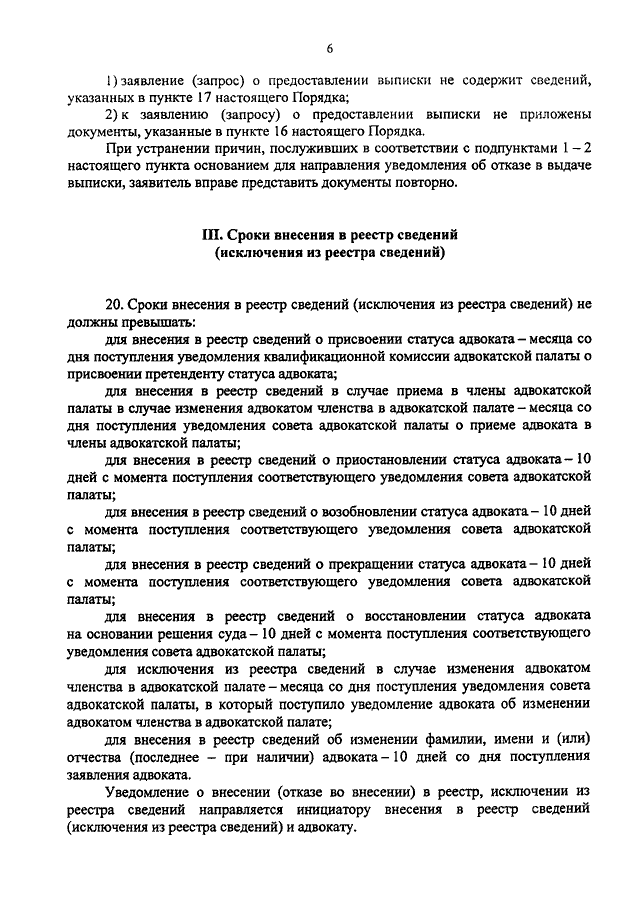 6

1) заявление (запрос) о предоставлении выписки не содержит сведений, указанных в пункте 17 настоящего Порядка;

2) к заявлению (запросу) о предоставлении выписки не приложены документы, указанные в пункте 16 настоящего Порядка.

При устранении причин, послуживших в соответствии с подпунктами 1 – 2 настоящего пункта основанием для направления уведомления об отказе в выдаче выписки, заявитель вправе представить документы повторно.

III. Сроки внесения в реестр сведений (исключения из реестра сведений)

20. Сроки внесения в реестр сведений (исключения из реестра сведений) не должны превышать:

для внесения в реестр сведений о присвоении статуса адвоката – месяца со дня поступления уведомления квалификационной комиссии адвокатской палаты о присвоении претенденту статуса адвоката;

для внесения в реестр сведений в случае приема в члены адвокатской палаты в случае изменения адвокатом членства в адвокатской палате – месяца со дня поступления уведомления совета адвокатской палаты о приеме адвоката в члены адвокатской палаты;

для внесения в реестр сведений о приостановлении статуса адвоката – 10 дней с момента поступления соответствующего уведомления совета адвокатской палаты;

для внесения в реестр сведений о возобновлении статуса адвоката – 10 дней с момента поступления соответствующего уведомления совета адвокатской палаты;

для внесения в реестр сведений о прекращении статуса адвоката – 10 дней с момента поступления соответствующего уведомления совета адвокатской палаты;

для внесения в реестр сведений о восстановлении статуса адвоката на основании решения суда – 10 дней с момента поступления соответствующего уведомления совета адвокатской палаты;

для исключения из реестра сведений в случае изменения адвокатом членства в адвокатской палате – месяца со дня поступления уведомления совета адвокатской палаты, в который поступило уведомление адвоката об изменении адвокатом членства в адвокатской палате;

для внесения в реестр сведений об изменении фамилии, имени и (или) отчества (последнее – при наличии) адвоката – 10 дней со дня поступления заявления адвоката.

Уведомление о внесении (отказе во внесении) в реестр, исключении из реестра сведений направляется инициатору внесения в реестр сведений (исключения из реестра сведений) и адвокату.